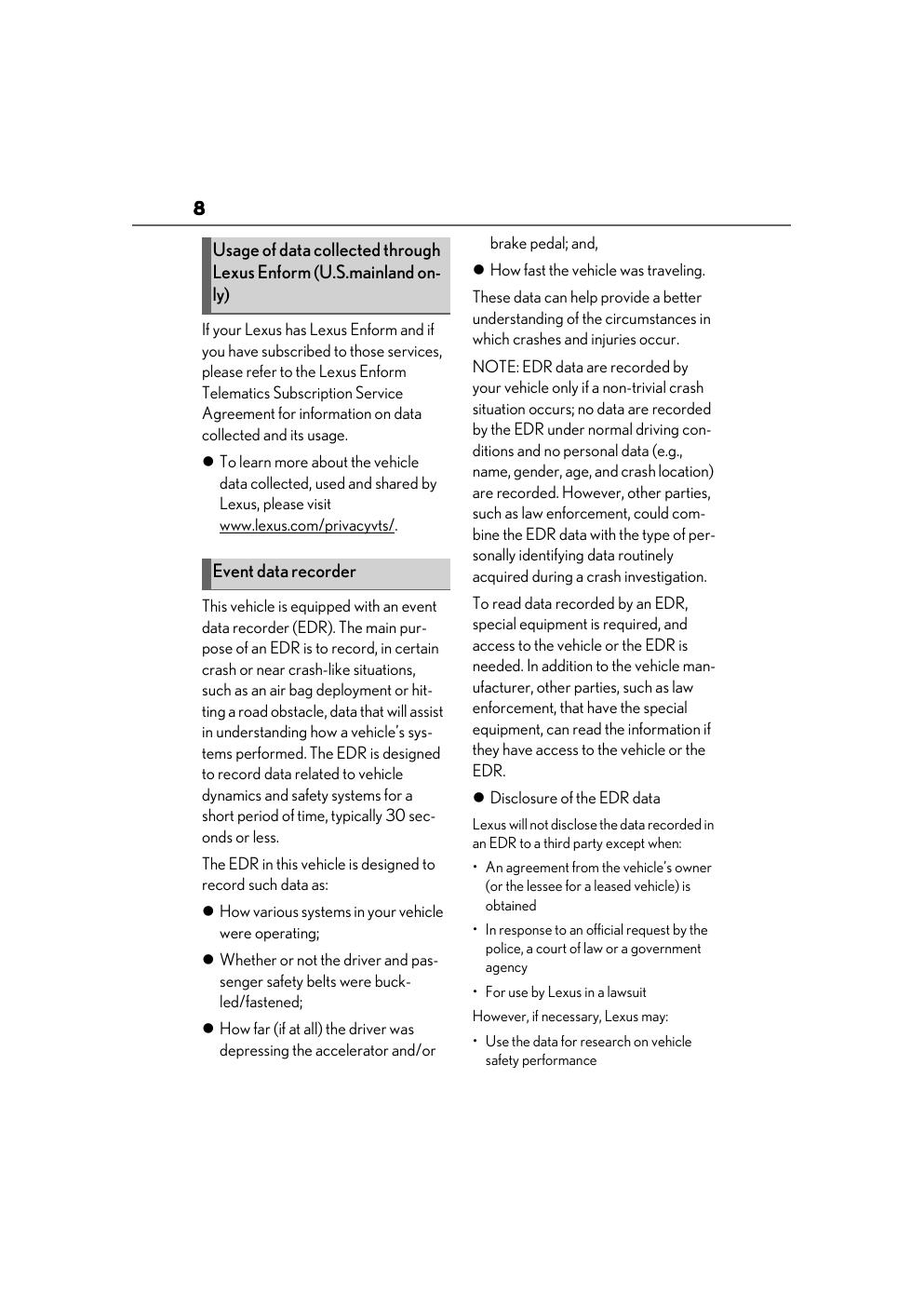 8

Usage of data collected through Lexus Enform (U.S.mainland only)

If your Lexus has Lexus Enform and if you have subscribed to those services, please refer to the Lexus Enform Telematics Subscription Service Agreement for information on data collected and its usage.

● To learn more about the vehicle data collected, used and shared by Lexus, please visit www.lexus.com/privacyvts/.

Event data recorder

This vehicle is equipped with an event data recorder (EDR). The main purpose of an EDR is to record, in certain crash or near crash-like situations, such as an air bag deployment or hitting a road obstacle, data that will assist in understanding how a vehicle's systems performed. The EDR is designed to record data related to vehicle dynamics and safety systems for a short period of time, typically 30 seconds or less.

The EDR in this vehicle is designed to record such data as:

● How various systems in your vehicle were operating;

● Whether or not the driver and passenger safety belts were buckled/fastened;

● How far (if at all) the driver was depressing the accelerator and/or brake pedal; and,

● How fast the vehicle was traveling.

These data can help provide a better understanding of the circumstances in which crashes and injuries occur.

NOTE: EDR data are recorded by your vehicle only if a non-trivial crash situation occurs; no data are recorded by the EDR under normal driving conditions and no personal data (e.g., name, gender, age, and crash location) are recorded. However, other parties, such as law enforcement, could combine the EDR data with the type of personally identifying data routinely acquired during a crash investigation.

To read data recorded by an EDR, special equipment is required, and access to the vehicle or the EDR is needed. In addition to the vehicle manufacturer, other parties, such as law enforcement, that have the special equipment, can read the information if they have access to the vehicle or the EDR.

● Disclosure of the EDR data

Lexus will not disclose the data recorded in an EDR to a third party except when:

• An agreement from the vehicle's owner (or the lessee for a leased vehicle) is obtained

• In response to an official request by the police, a court of law or a government agency

• For use by Lexus in a lawsuit

However, if necessary, Lexus may:

• Use the data for research on vehicle safety performance